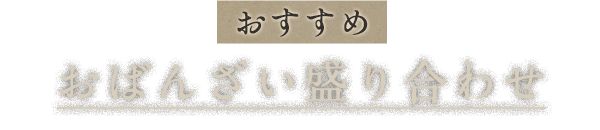 おすすめ

おばんざい盛り合わせ